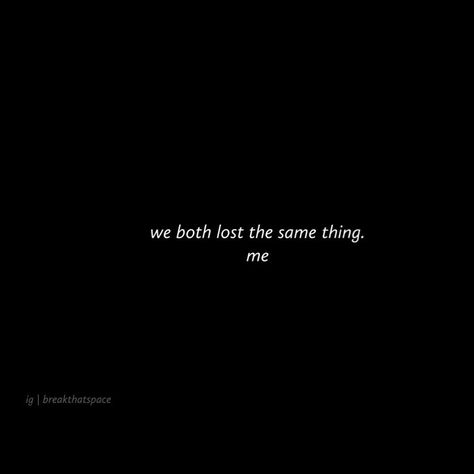 we both lost the same thing.
me

ig | breakthatspace